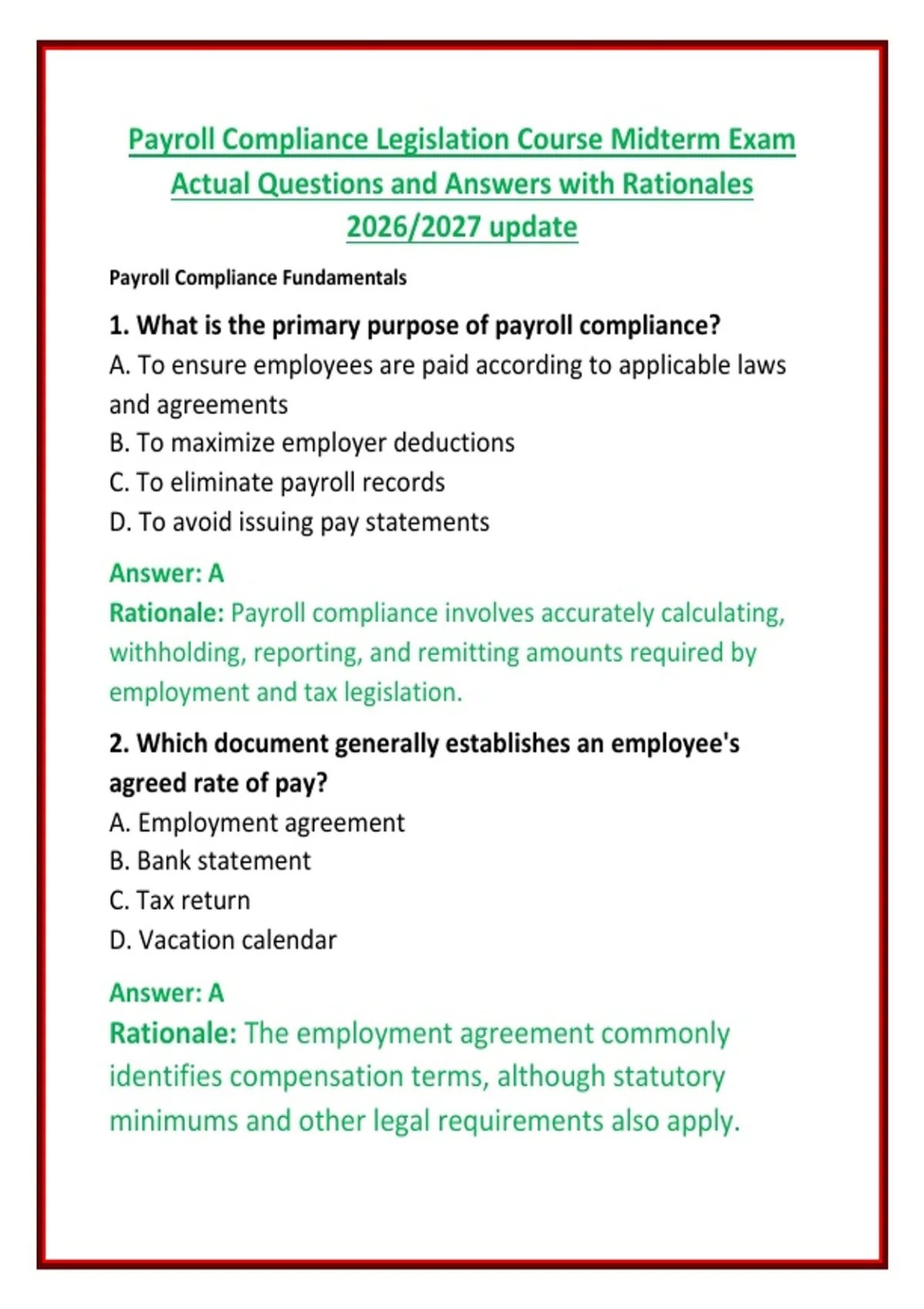 Payroll Compliance Legislation Course Midterm Exam Actual Questions and Answers with Rationales 2026/2027 update

Payroll Compliance Fundamentals

1. What is the primary purpose of payroll compliance?
A. To ensure employees are paid according to applicable laws and agreements
B. To maximize employer deductions
C. To eliminate payroll records
D. To avoid issuing pay statements

Answer: A
Rationale: Payroll compliance involves accurately calculating, withholding, reporting, and remitting amounts required by employment and tax legislation.

2. Which document generally establishes an employee's agreed rate of pay?
A. Employment agreement
B. Bank statement
C. Tax return
D. Vacation calendar

Answer: A
Rationale: The employment agreement commonly identifies compensation terms, although statutory minimums and other legal requirements also apply.